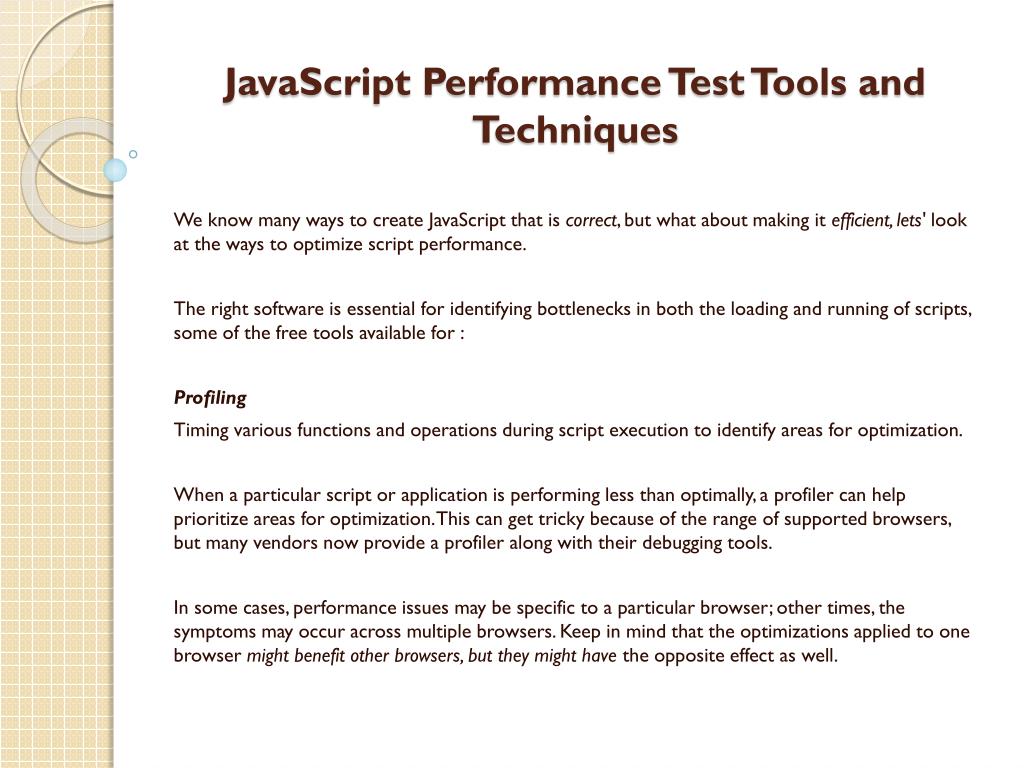 JavaScript Performance Test Tools and Techniques

We know many ways to create JavaScript that is correct, but what about making it efficient, lets' look at the ways to optimize script performance.

The right software is essential for identifying bottlenecks in both the loading and running of scripts, some of the free tools available for :

Profiling

Timing various functions and operations during script execution to identify areas for optimization.

When a particular script or application is performing less than optimally, a profiler can help prioritize areas for optimization. This can get tricky because of the range of supported browsers, but many vendors now provide a profiler along with their debugging tools.

In some cases, performance issues may be specific to a particular browser; other times, the symptoms may occur across multiple browsers. Keep in mind that the optimizations applied to one browser might benefit other browsers, but they might have the opposite effect as well.